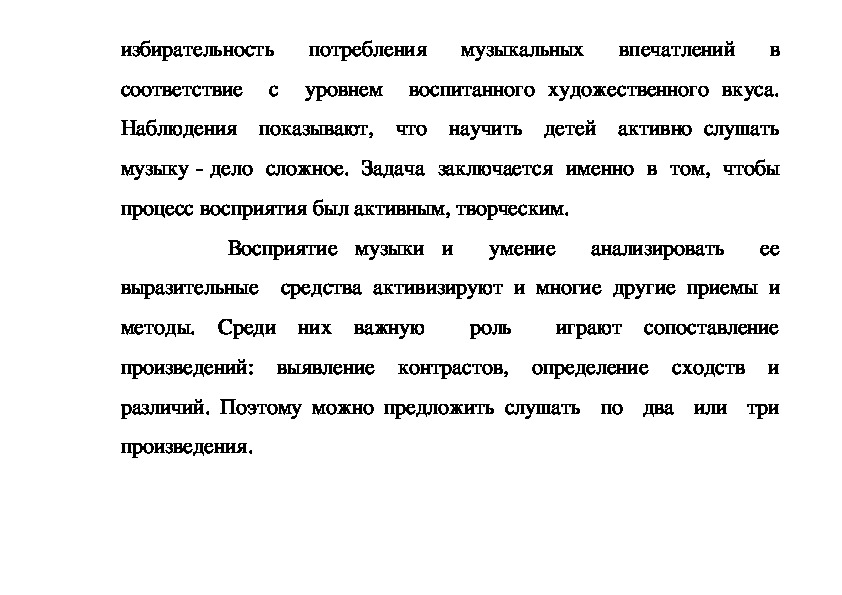 избирательность потребления музыкальных впечатлений в соответствие с уровнем воспитанного художественного вкуса. Наблюдения показывают, что научить детей активно слушать музыку - дело сложное. Задача заключается именно в том, чтобы процесс восприятия был активным, творческим.

Восприятие музыки и умение анализировать ее выразительные средства активизируют и многие другие приемы и методы. Среди них важную роль играют сопоставление произведений: выявление контрастов, определение сходств и различий. Поэтому можно предложить слушать по два или три произведения.